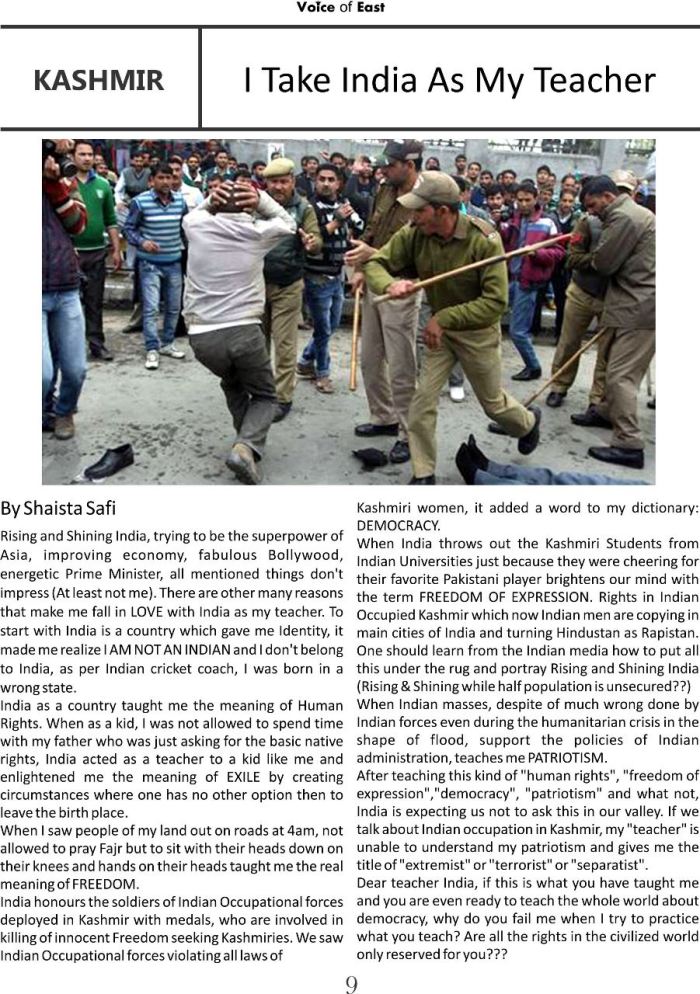 Voice of East

KASHMIR

I Take India As My Teacher

By Shaista Safi

Rising and Shining India, trying to be the superpower of Asia, improving economy, fabulous Bollywood, energetic Prime Minister, all mentioned things don't impress (At least not me). There are other many reasons that make me fall in LOVE with India as my teacher. To start with India is a country which gave me Identity, it made me realize I AM NOT AN INDIAN and I don't belong to India, as per Indian cricket coach, I was born in a wrong state.
India as a country taught me the meaning of Human Rights. When as a kid, I was not allowed to spend time with my father who was just asking for the basic native rights, India acted as a teacher to a kid like me and enlightened me the meaning of EXILE by creating circumstances where one has no other option then to leave the birth place.
When I saw people of my land out on roads at 4am, not allowed to pray Fajr but to sit with their heads down on their knees and hands on their heads taught me the real meaning of FREEDOM.
India honours the soldiers of Indian Occupational forces deployed in Kashmir with medals, who are involved in killing of innocent Freedom seeking Kashmiries. We saw Indian Occupational forces violating all laws of Kashmiri women, it added a word to my dictionary: DEMOCRACY.
When India throws out the Kashmiri Students from Indian Universities just because they were cheering for their favorite Pakistani player brightens our mind with the term FREEDOM OF EXPRESSION. Rights in Indian Occupied Kashmir which now Indian men are copying in main cities of India and turning Hindustan as Rapistan. One should learn from the Indian media how to put all this under the rug and portray Rising and Shining India (Rising & Shining while half population is unsecured??)
When Indian masses, despite of much wrong done by Indian forces even during the humanitarian crisis in the shape of flood, support the policies of Indian administration, teaches me PATRIOTISM.
After teaching this kind of "human rights", "freedom of expression","democracy", "patriotism" and what not, India is expecting us not to ask this in our valley. If we talk about Indian occupation in Kashmir, my "teacher" is unable to understand my patriotism and gives me the title of "extremist" or "terrorist" or "separatist".
Dear teacher India, if this is what you have taught me and you are even ready to teach the whole world about democracy, why do you fail me when I try to practice what you teach? Are all the rights in the civilized world only reserved for you???

9